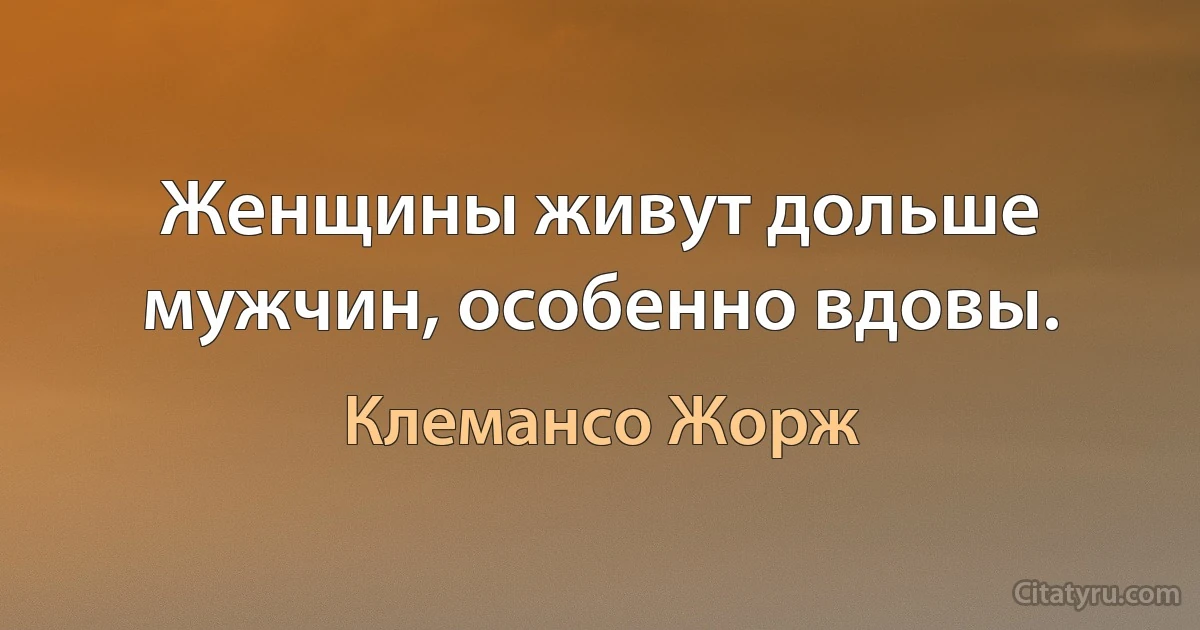 Женщины живут дольше мужчин, особенно вдовы.

Клемансо Жорж

Citatyru.com